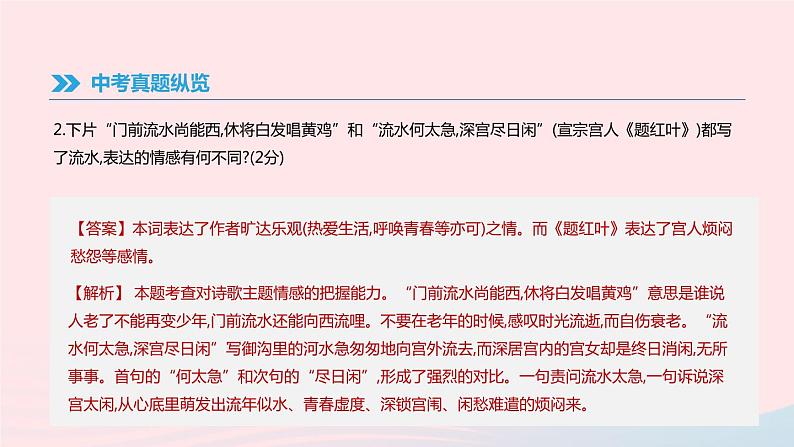 中考真题纵览

2.下片“门前流水尚能西,休将白发唱黄鸡”和“流水何太急,深宫尽日闲”(宣宗宫人《题红叶》)都写了流水,表达的情感有何不同?(2分)

【答案】本词表达了作者旷达乐观(热爱生活,呼唤青春等亦可)之情。而《题红叶》表达了宫人烦闷愁怨等感情。

【解析】 本题考查对诗歌主题情感的把握能力。“门前流水尚能西,休将白发唱黄鸡”意思是谁说人老了不能再变少年,门前流水还能向西流哩。不要在老年的时候,感叹时光流逝,而自伤衰老。“流水何太急,深宫尽日闲”写御沟里的河水急匆匆地向宫外流去,而深居宫内的宫女却是终日消闲,无所事事。首句的“何太急”和次句的“尽日闲”,形成了强烈的对比。一句责问流水太急,一句诉说深宫太闲,从心底里萌发出流年似水、青春虚度、深锁宫闱、闲愁难遣的烦闷来。